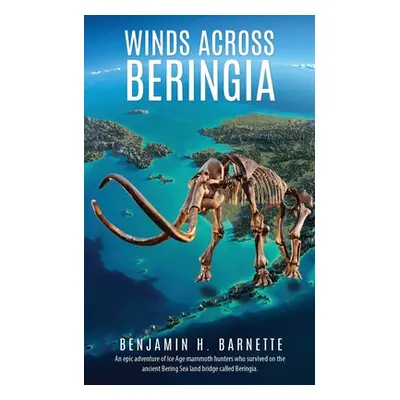 WINDS ACROSS
BERINGIA

BENJAMIN H. BARNETTE

An epic adventure of Ice Age mammoth hunters who survived on the ancient Bering Sea land bridge called Beringia.